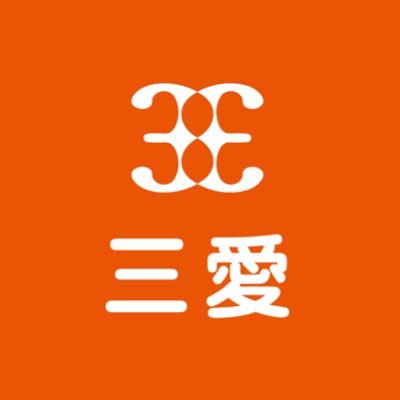 三愛